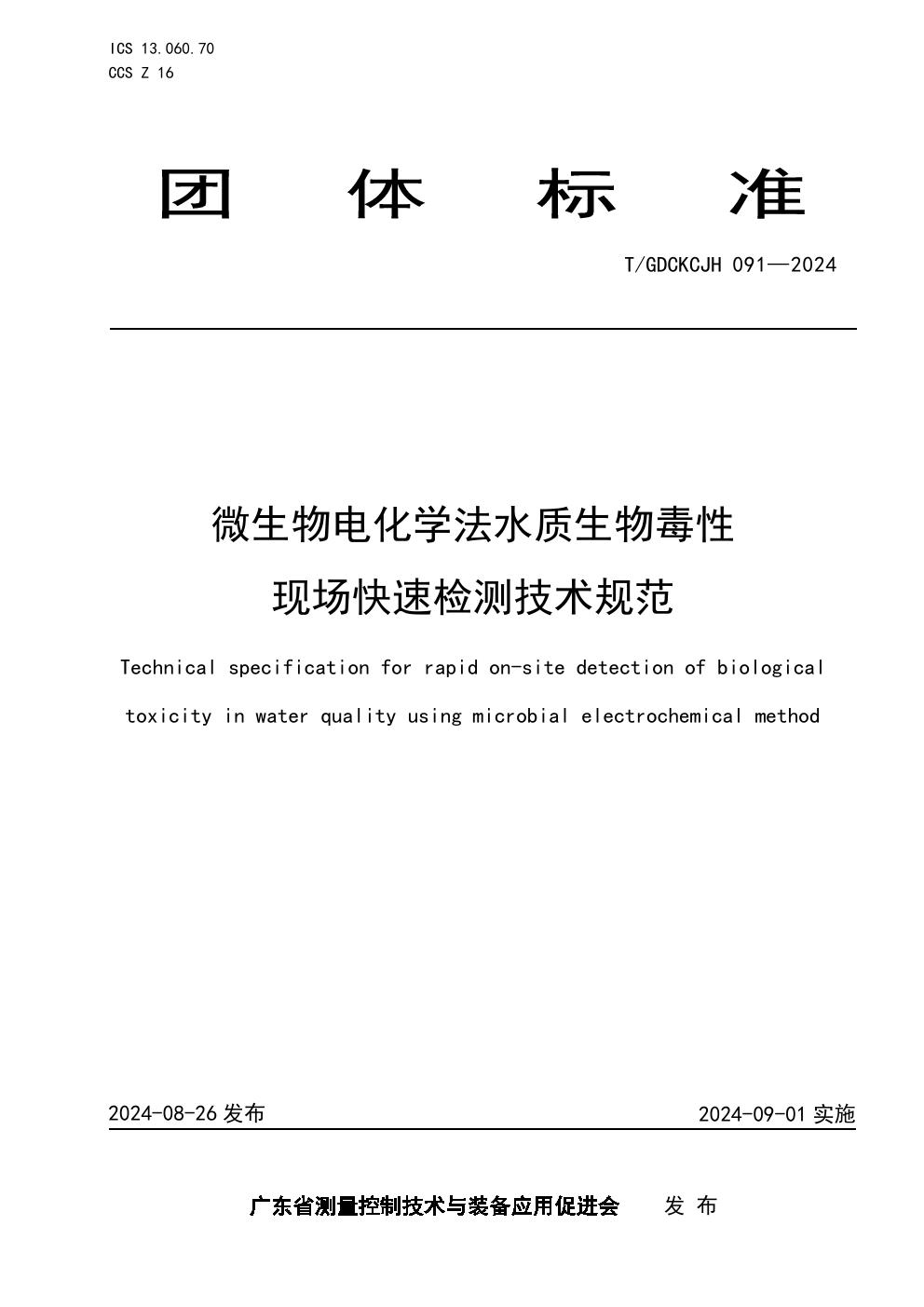 ICS 13.060.70
CCS Z 16

团　体　标　准

T/GDCKCJH 091—2024

微生物电化学法水质生物毒性
现场快速检测技术规范

Technical specification for rapid on-site detection of biological toxicity in water quality using microbial electrochemical method

2024-08-26 发布

2024-09-01 实施

广东省测量控制技术与装备应用促进会　发 布